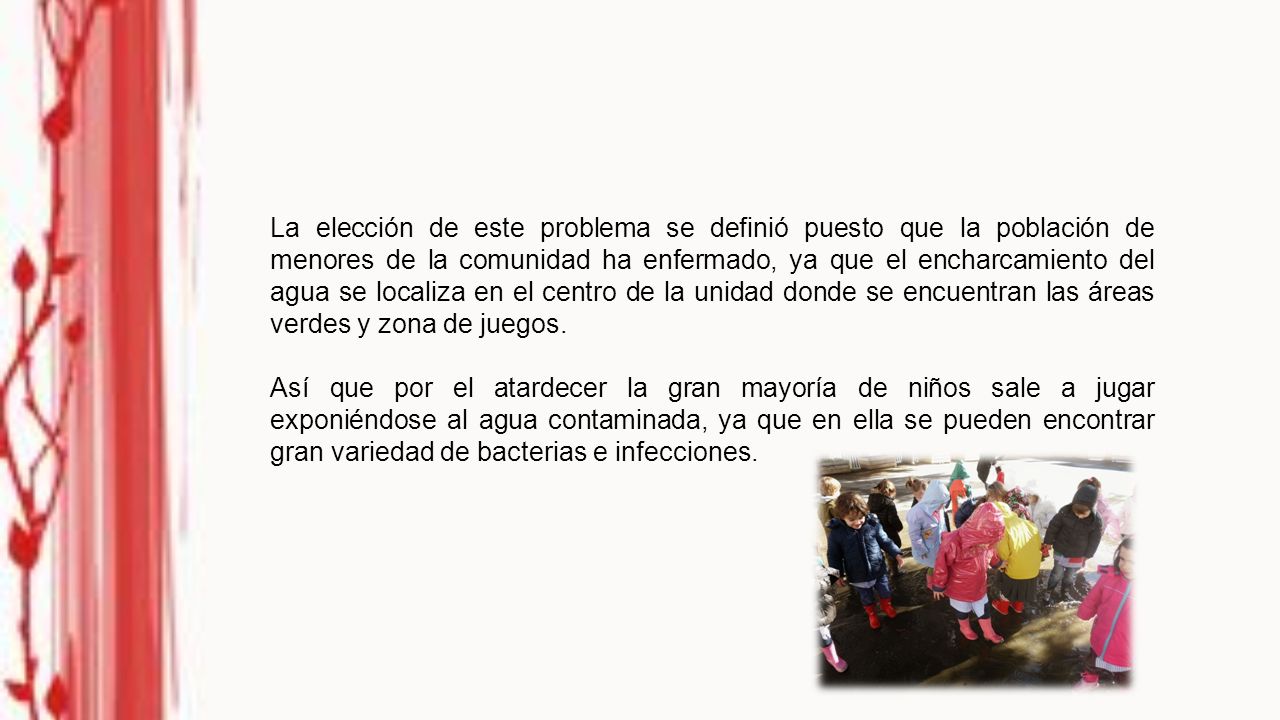 La elección de este problema se definió puesto que la población de menores de la comunidad ha enfermado, ya que el encharcamiento del agua se localiza en el centro de la unidad donde se encuentran las áreas verdes y zona de juegos.

Así que por el atardecer la gran mayoría de niños sale a jugar exponiéndose al agua contaminada, ya que en ella se pueden encontrar gran variedad de bacterias e infecciones.